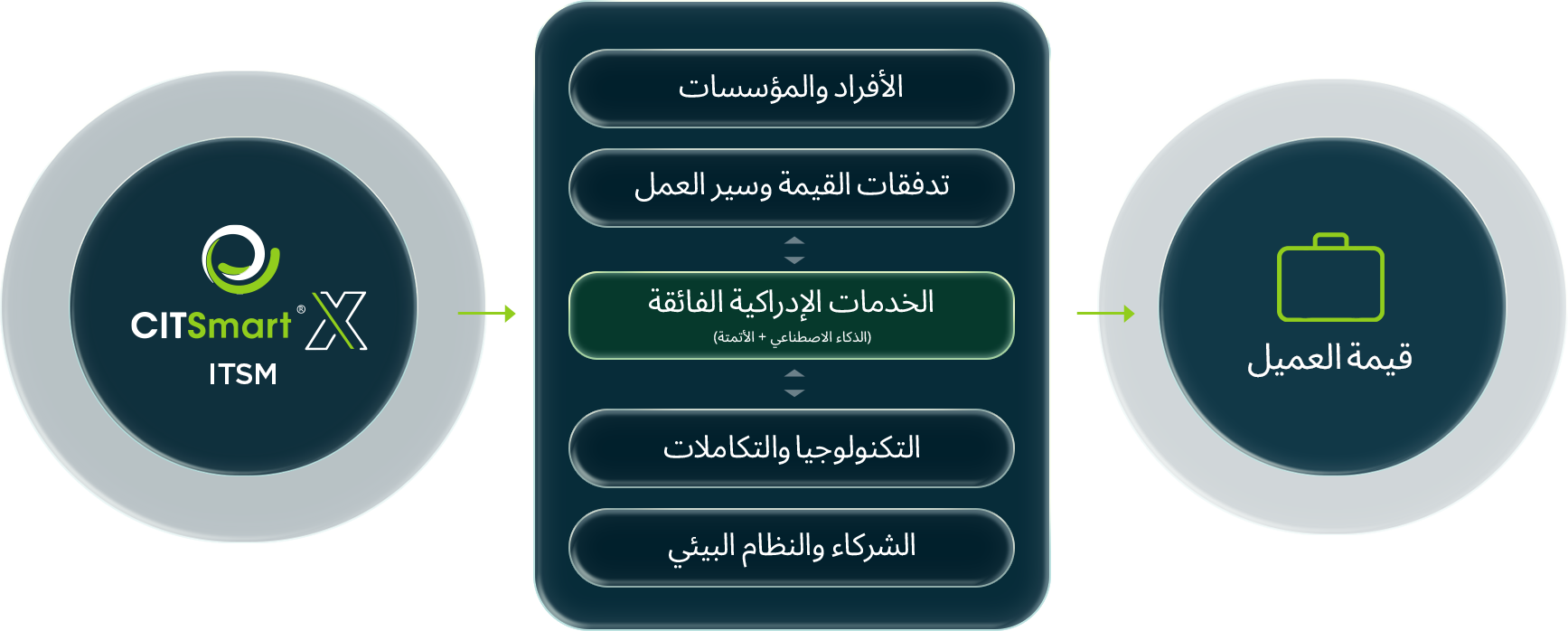 CITSmart® X
ITSM

الأفراد والمؤسسات

تدفقات القيمة وسير العمل

الخدمات الإدراكية الفائقة
(الذكاء الاصطناعي + الأتمتة)

التكنولوجيا والتكاملات

الشركاء والنظام البيئي

قيمة العميل